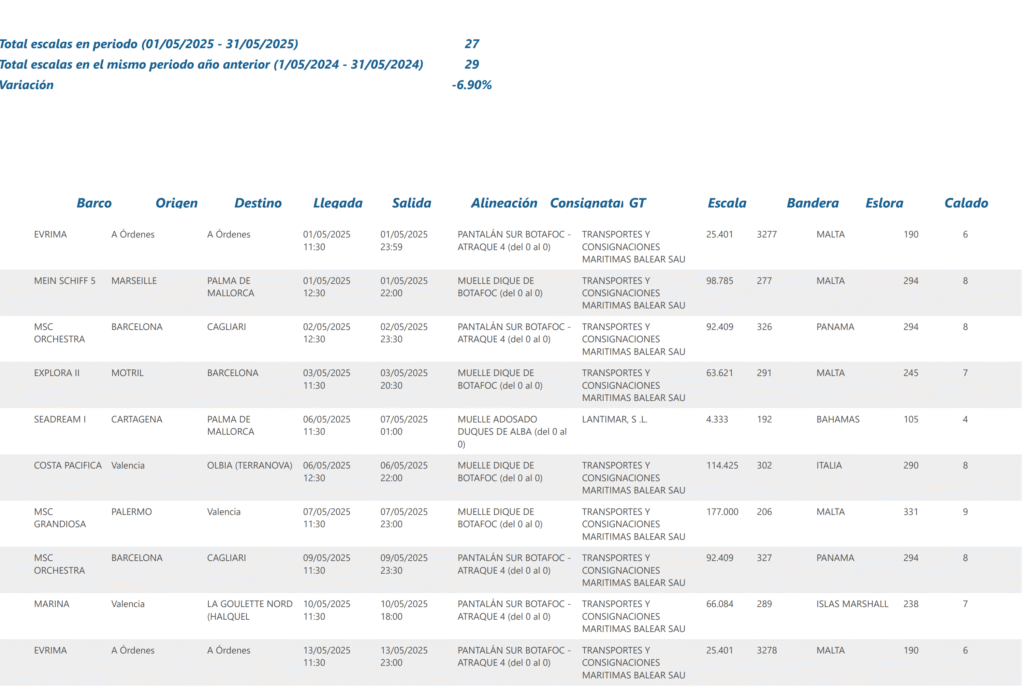 Total escalas en periodo (01/05/2025 - 31/05/2025) 27
Total escalas en el mismo periodo año anterior (1/05/2024 - 31/05/2024) 29
Variación -6.90%

| Barco | Origen | Destino | Llegada | Salida | Alineación | Consignatai | GT | Escala | Bandera | Eslora | Calado |
|---|---|---|---|---|---|---|---|---|---|---|---|
| EVRIMA | A Órdenes | A Órdenes | 01/05/2025 11:30 | 01/05/2025 23:59 | PANTALÁN SUR BOTAFOC - ATRAQUE 4 (del 0 al 0) | TRANSPORTES Y CONSIGNACIONES MARITIMAS BALEAR SAU | 25.401 | 3277 | MALTA | 190 | 6 |
| MEIN SCHIFF 5 | MARSEILLE | PALMA DE MALLORCA | 01/05/2025 12:30 | 01/05/2025 22:00 | MUELLE DIQUE DE BOTAFOC (del 0 al 0) | TRANSPORTES Y CONSIGNACIONES MARITIMAS BALEAR SAU | 98.785 | 277 | MALTA | 294 | 8 |
| MSC ORCHESTRA | BARCELONA | CAGLIARI | 02/05/2025 12:30 | 02/05/2025 23:30 | PANTALÁN SUR BOTAFOC - ATRAQUE 4 (del 0 al 0) | TRANSPORTES Y CONSIGNACIONES MARITIMAS BALEAR SAU | 92.409 | 326 | PANAMA | 294 | 8 |
| EXPLORA II | MOTRIL | BARCELONA | 03/05/2025 11:30 | 03/05/2025 20:30 | MUELLE DIQUE DE BOTAFOC (del 0 al 0) | TRANSPORTES Y CONSIGNACIONES MARITIMAS BALEAR SAU | 63.621 | 291 | MALTA | 245 | 7 |
| SEADREAM I | CARTAGENA | PALMA DE MALLORCA | 06/05/2025 11:30 | 07/05/2025 01:00 | MUELLE ADOSADO DUQUES DE ALBA (del 0 al 0) | LANTIMAR, S .L. | 4.333 | 192 | BAHAMAS | 105 | 4 |
| COSTA PACIFICA | Valencia | OLBIA (TERRANOVA) | 06/05/2025 12:30 | 06/05/2025 22:00 | MUELLE DIQUE DE BOTAFOC (del 0 al 0) | TRANSPORTES Y CONSIGNACIONES MARITIMAS BALEAR SAU | 114.425 | 302 | ITALIA | 290 | 8 |
| MSC GRANDIOSA | PALERMO | Valencia | 07/05/2025 11:30 | 07/05/2025 23:00 | MUELLE DIQUE DE BOTAFOC (del 0 al 0) | TRANSPORTES Y CONSIGNACIONES MARITIMAS BALEAR SAU | 177.000 | 206 | MALTA | 331 | 9 |
| MSC ORCHESTRA | BARCELONA | CAGLIARI | 09/05/2025 11:30 | 09/05/2025 23:30 | PANTALÁN SUR BOTAFOC - ATRAQUE 4 (del 0 al 0) | TRANSPORTES Y CONSIGNACIONES MARITIMAS BALEAR SAU | 92.409 | 327 | PANAMA | 294 | 8 |
| MARINA | Valencia | LA GOULETTE NORD (HALQUEL | 10/05/2025 11:30 | 10/05/2025 18:00 | PANTALÁN SUR BOTAFOC - ATRAQUE 4 (del 0 al 0) | TRANSPORTES Y CONSIGNACIONES MARITIMAS BALEAR SAU | 66.084 | 289 | ISLAS MARSHALL | 238 | 7 |
| EVRIMA | A Órdenes | A Órdenes | 13/05/2025 11:30 | 13/05/2025 23:00 | PANTALÁN SUR BOTAFOC - ATRAQUE 4 (del 0 al 0) | TRANSPORTES Y CONSIGNACIONES MARITIMAS BALEAR SAU | 25.401 | 3278 | MALTA | 190 | 6 |